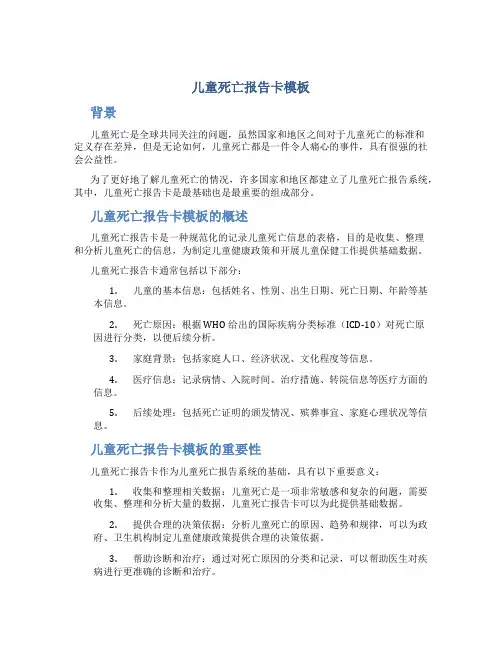 儿童死亡报告卡模板

背景

儿童死亡是全球共同关注的问题，虽然国家和地区之间对于儿童死亡的标准和定义存在差异，但是无论如何，儿童死亡都是一件令人痛心的事件，具有很强的社会公益性。

为了更好地了解儿童死亡的情况，许多国家和地区都建立了儿童死亡报告系统，其中，儿童死亡报告卡是最基础也是最重要的组成部分。

儿童死亡报告卡模板的概述

儿童死亡报告卡是一种规范化的记录儿童死亡信息的表格，目的是收集、整理和分析儿童死亡的信息，为制定儿童健康政策和开展儿童保健工作提供基础数据。

儿童死亡报告卡通常包括以下部分：

1. 儿童的基本信息：包括姓名、性别、出生日期、死亡日期、年龄等基本信息。

2. 死亡原因：根据WHO给出的国际疾病分类标准（ICD-10）对死亡原因进行分类，以便后续分析。

3. 家庭背景：包括家庭人口、经济状况、文化程度等信息。

4. 医疗信息：记录病情、入院时间、治疗措施、转院信息等医疗方面的信息。

5. 后续处理：包括死亡证明的颁发情况、殡葬事宜、家庭心理状况等信息。

儿童死亡报告卡模板的重要性

儿童死亡报告卡作为儿童死亡报告系统的基础，具有以下重要意义：

1. 收集和整理相关数据：儿童死亡是一项非常敏感和复杂的问题，需要收集、整理和分析大量的数据，儿童死亡报告卡可以为此提供基础数据。

2. 提供合理的决策依据：分析儿童死亡的原因、趋势和规律，可以为政府、卫生机构制定儿童健康政策提供合理的决策依据。

3. 帮助诊断和治疗：通过对死亡原因的分类和记录，可以帮助医生对疾病进行更准确的诊断和治疗。